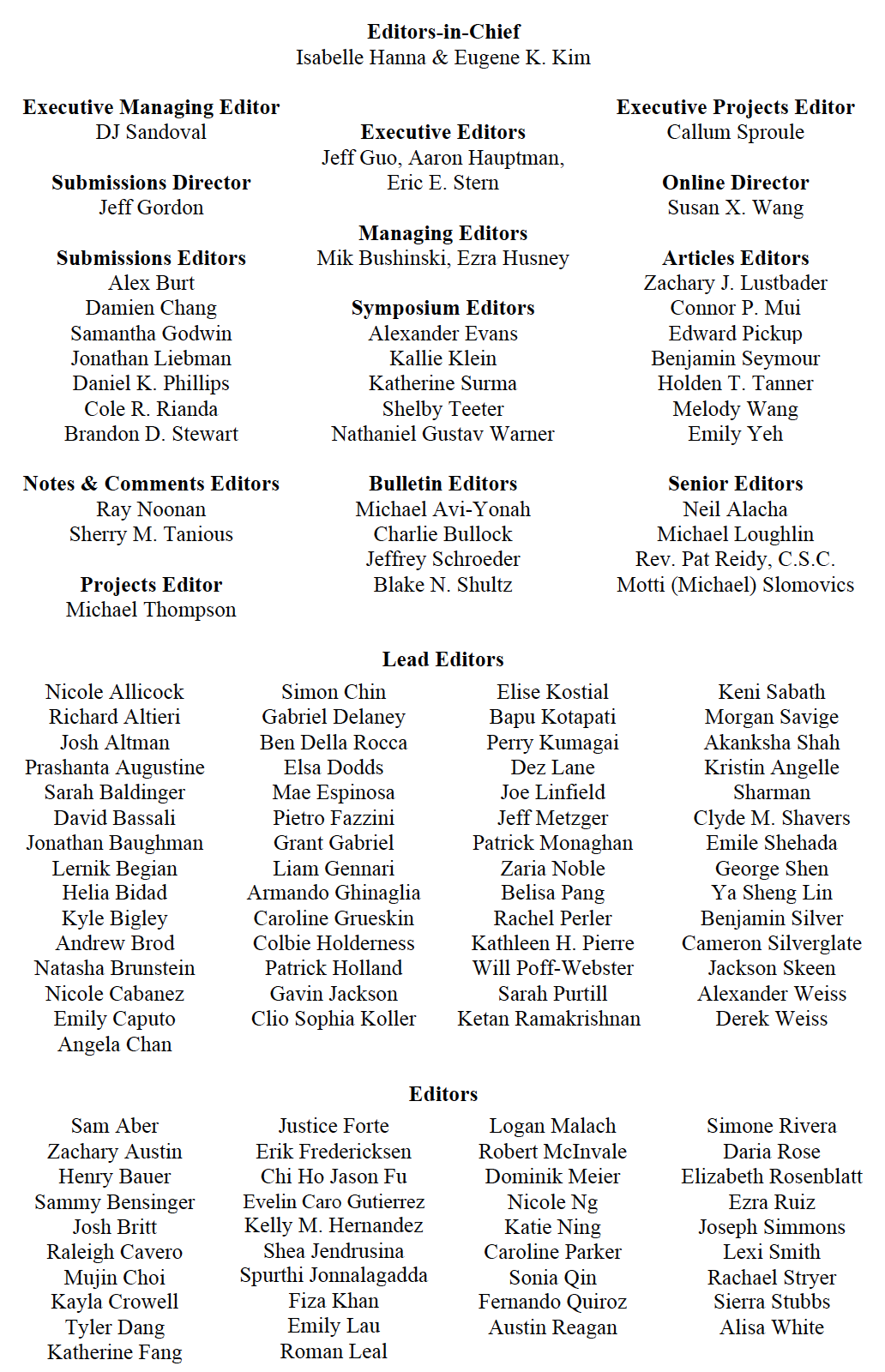 **Editors-in-Chief**
Isabelle Hanna & Eugene K. Kim

**Executive Managing Editor**
DJ Sandoval

**Submissions Director**
Jeff Gordon

**Submissions Editors**
Alex Burt
Damien Chang
Samantha Godwin
Jonathan Liebman
Daniel K. Phillips
Cole R. Rianda
Brandon D. Stewart

**Notes & Comments Editors**
Ray Noonan
Sherry M. Tanious

**Projects Editor**
Michael Thompson

**Executive Editors**
Jeff Guo, Aaron Hauptman, Eric E. Stern

**Managing Editors**
Mik Bushinski, Ezra Husney

**Symposium Editors**
Alexander Evans
Kallie Klein
Katherine Surma
Shelby Teeter
Nathaniel Gustav Warner

**Bulletin Editors**
Michael Avi-Yonah
Charlie Bullock
Jeffrey Schroeder
Blake N. Shultz

**Executive Projects Editor**
Callum Sproule

**Online Director**
Susan X. Wang

**Articles Editors**
Zachary J. Lustbader
Connor P. Mui
Edward Pickup
Benjamin Seymour
Holden T. Tanner
Melody Wang
Emily Yeh

**Senior Editors**
Neil Alacha
Michael Loughlin
Rev. Pat Reidy, C.S.C.
Motti (Michael) Slomovics

**Lead Editors**

Nicole Allicock
Richard Altieri
Josh Altman
Prashanta Augustine
Sarah Baldinger
David Bassali
Jonathan Baughman
Lernik Begian
Helia Bidad
Kyle Bigley
Andrew Brod
Natasha Brunstein
Nicole Cabanez
Emily Caputo
Angela Chan

Simon Chin
Gabriel Delaney
Ben Della Rocca
Elsa Dodds
Mae Espinosa
Pietro Fazzini
Grant Gabriel
Liam Gennari
Armando Ghinaglia
Caroline Grueskin
Colbie Holderness
Patrick Holland
Gavin Jackson
Clio Sophia Koller

Elise Kostial
Bapu Kotapati
Perry Kumagai
Dez Lane
Joe Linfield
Jeff Metzger
Patrick Monaghan
Zaria Noble
Belisa Pang
Rachel Perler
Kathleen H. Pierre
Will Poff-Webster
Sarah Purtill
Ketan Ramakrishnan

Keni Sabath
Morgan Savige
Akanksha Shah
Kristin Angelle Sharman
Clyde M. Shavers
Emile Shehada
George Shen
Ya Sheng Lin
Benjamin Silver
Cameron Silverglate
Jackson Skeen
Alexander Weiss
Derek Weiss

**Editors**

Sam Aber
Zachary Austin
Henry Bauer
Sammy Bensinger
Josh Britt
Raleigh Cavero
Mujin Choi
Kayla Crowell
Tyler Dang
Katherine Fang

Justice Forte
Erik Fredericksen
Chi Ho Jason Fu
Evelin Caro Gutierrez
Kelly M. Hernandez
Shea Jendrusina
Spurthi Jonnalagadda
Fiza Khan
Emily Lau
Roman Leal

Logan Malach
Robert McInvale
Dominik Meier
Nicole Ng
Katie Ning
Caroline Parker
Sonia Qin
Fernando Quiroz
Austin Reagan

Simone Rivera
Daria Rose
Elizabeth Rosenblatt
Ezra Ruiz
Joseph Simmons
Lexi Smith
Rachael Stryer
Sierra Stubbs
Alisa White